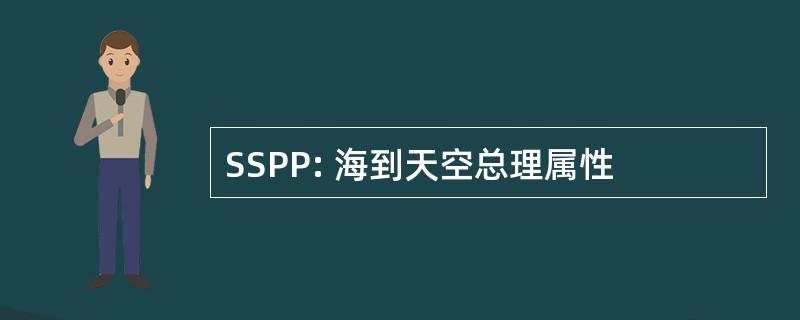 SSPP: 海到天空总理属性